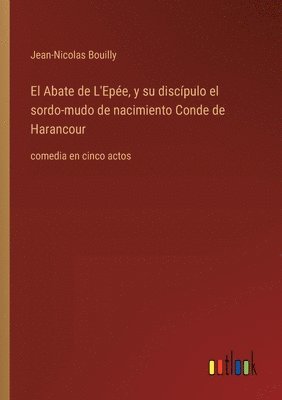 Jean-Nicolas Bouilly

El Abate de L'Epée, y su discípulo el sordo-mudo de nacimiento Conde de Harancour

comedia en cinco actos

outlook